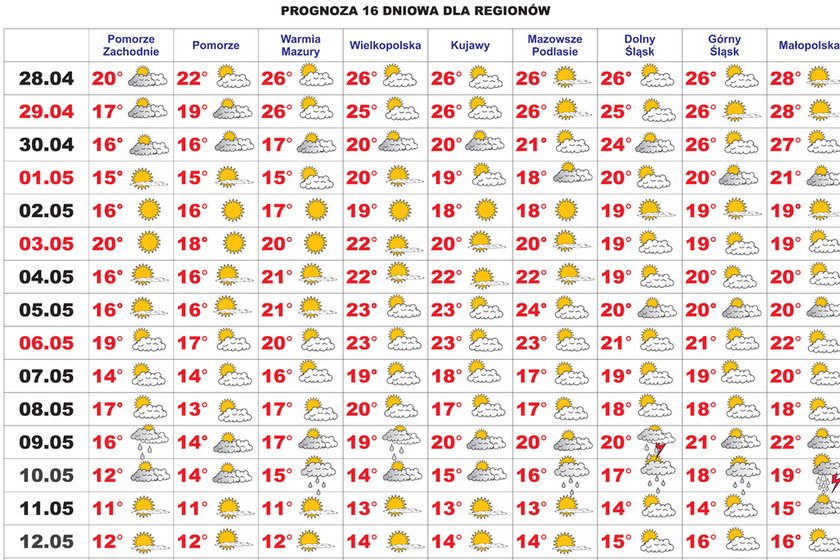 PROGNOZA 16 DNIOWA DLA REGIONÓW

| | Pomorze Zachodnie | Pomorze | Warmia Mazury | Wielkopolska | Kujawy | Mazowsze Podlasie | Dolny Śląsk | Górny Śląsk | Małopolska |
|---|---|---|---|---|---|---|---|---|---|
| 28.04 | 20° | 22° | 26° | 26° | 26° | 26° | 26° | 26° | 28° |
| 29.04 | 17° | 19° | 26° | 25° | 26° | 26° | 25° | 26° | 28° |
| 30.04 | 16° | 16° | 17° | 20° | 20° | 21° | 24° | 26° | 27° |
| 01.05 | 15° | 15° | 15° | 20° | 19° | 18° | 20° | 20° | 21° |
| 02.05 | 16° | 16° | 17° | 19° | 18° | 18° | 19° | 19° | 19° |
| 03.05 | 20° | 18° | 20° | 22° | 20° | 20° | 19° | 19° | 19° |
| 04.05 | 16° | 16° | 21° | 22° | 22° | 22° | 19° | 20° | 20° |
| 05.05 | 16° | 16° | 21° | 23° | 23° | 24° | 20° | 20° | 20° |
| 06.05 | 19° | 17° | 20° | 23° | 23° | 23° | 21° | 21° | 22° |
| 07.05 | 14° | 14° | 16° | 19° | 18° | 17° | 19° | 19° | 20° |
| 08.05 | 17° | 13° | 17° | 20° | 17° | 17° | 18° | 18° | 18° |
| 09.05 | 16° | 14° | 17° | 19° | 20° | 20° | 20° | 21° | 22° |
| 10.05 | 12° | 14° | 15° | 14° | 15° | 16° | 17° | 18° | 19° |
| 11.05 | 11° | 11° | 11° | 13° | 13° | 13° | 14° | 14° | 15° |
| 12.05 | 12° | 12° | 12° | 14° | 14° | 14° | 15° | 16° | 16° |